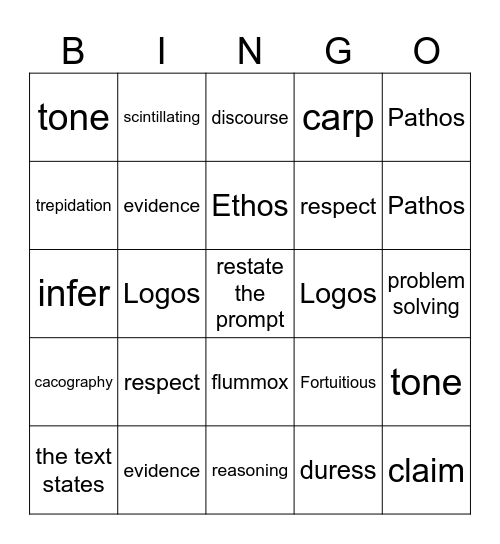 | B | I | N | G | O |
|---|---|---|---|---|
| tone | scintillating | discourse | carp | Pathos |
| trepidation | evidence | Ethos | respect | Pathos |
| infer | Logos | restate the prompt | Logos | problem solving |
| cacography | respect | flummox | Fortuitious | tone |
| the text states | evidence | reasoning | duress | claim |